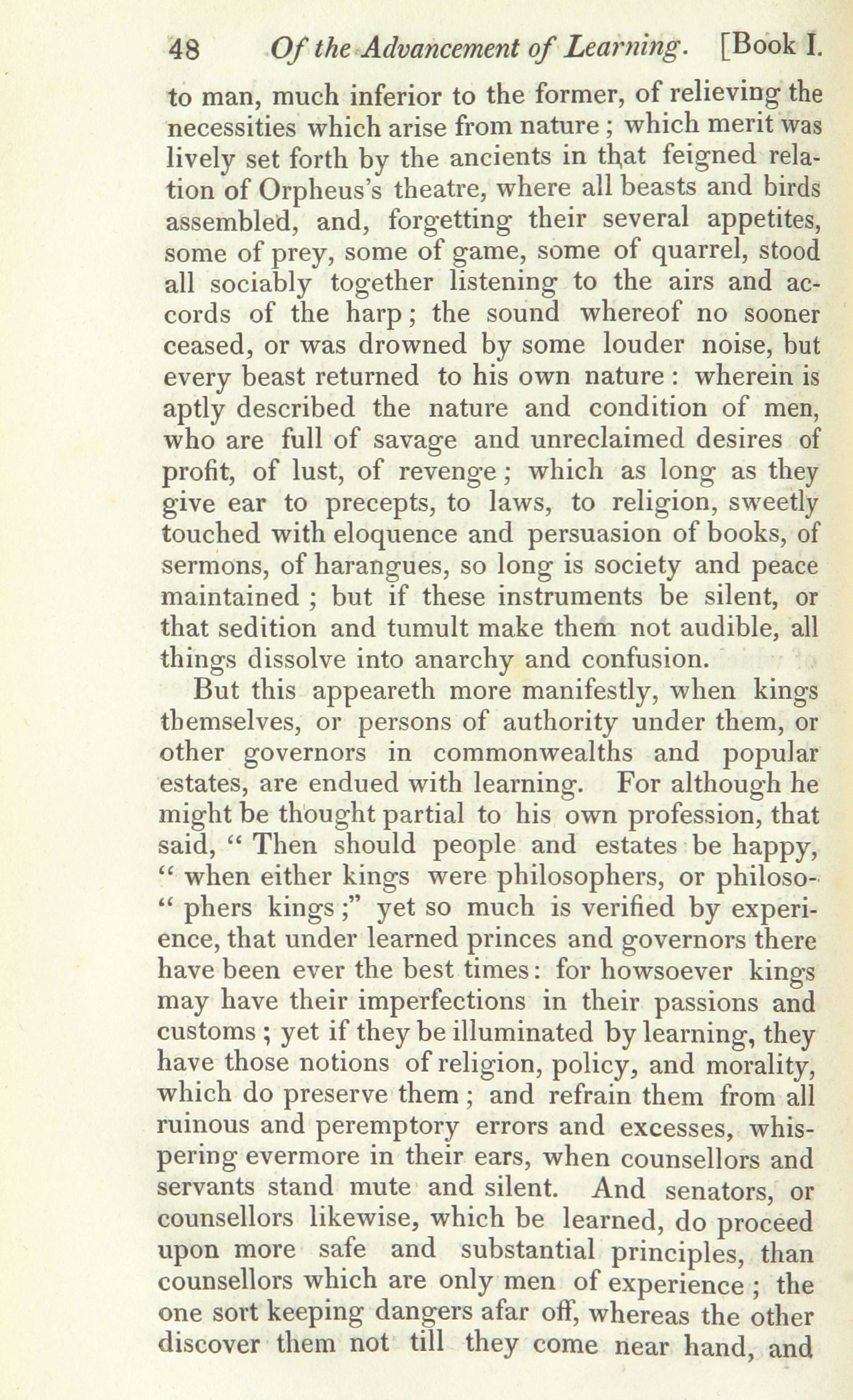 48 Of the Advancement of Learning. [Book I.

to man, much inferior to the former, of relieving the necessities which arise from nature; which merit was lively set forth by the ancients in that feigned relation of Orpheus's theatre, where all beasts and birds assembled, and, forgetting their several appetites, some of prey, some of game, some of quarrel, stood all sociably together listening to the airs and accords of the harp; the sound whereof no sooner ceased, or was drowned by some louder noise, but every beast returned to his own nature: wherein is aptly described the nature and condition of men, who are full of savage and unreclaimed desires of profit, of lust, of revenge; which as long as they give ear to precepts, to laws, to religion, sweetly touched with eloquence and persuasion of books, of sermons, of harangues, so long is society and peace maintained; but if these instruments be silent, or that sedition and tumult make them not audible, all things dissolve into anarchy and confusion.

But this appeareth more manifestly, when kings themselves, or persons of authority under them, or other governors in commonwealths and popular estates, are endued with learning. For although he might be thought partial to his own profession, that said, "Then should people and estates be happy, "when either kings were philosophers, or philoso-"phers kings;" yet so much is verified by experience, that under learned princes and governors there have been ever the best times: for howsoever kings may have their imperfections in their passions and customs; yet if they be illuminated by learning, they have those notions of religion, policy, and morality, which do preserve them; and refrain them from all ruinous and peremptory errors and excesses, whispering evermore in their ears, when counsellors and servants stand mute and silent. And senators, or counsellors likewise, which be learned, do proceed upon more safe and substantial principles, than counsellors which are only men of experience; the one sort keeping dangers afar off, whereas the other discover them not till they come near hand, and